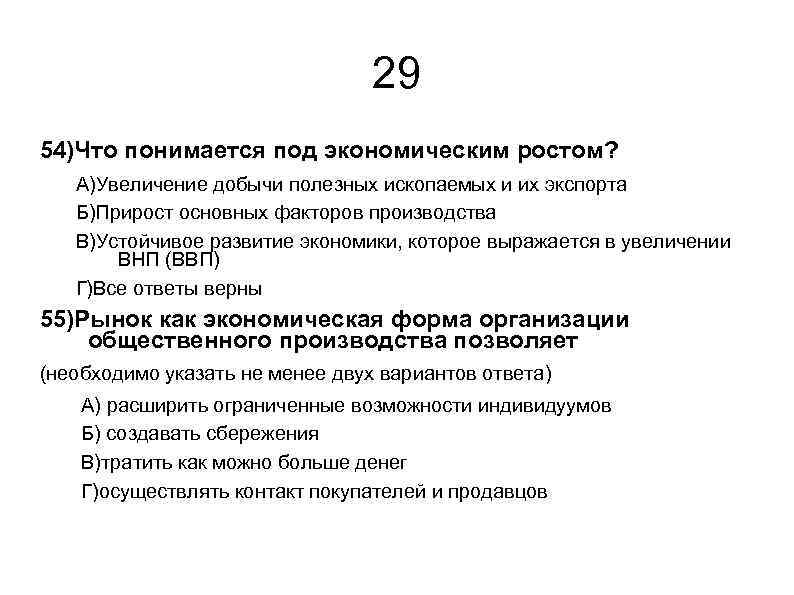 29

54)Что понимается под экономическим ростом?

А)Увеличение добычи полезных ископаемых и их экспорта

Б)Прирост основных факторов производства

В)Устойчивое развитие экономики, которое выражается в увеличении ВНП (ВВП)

Г)Все ответы верны

55)Рынок как экономическая форма организации общественного производства позволяет

(необходимо указать не менее двух вариантов ответа)

А) расширить ограниченные возможности индивидуумов

Б) создавать сбережения

В)тратить как можно больше денег

Г)осуществлять контакт покупателей и продавцов